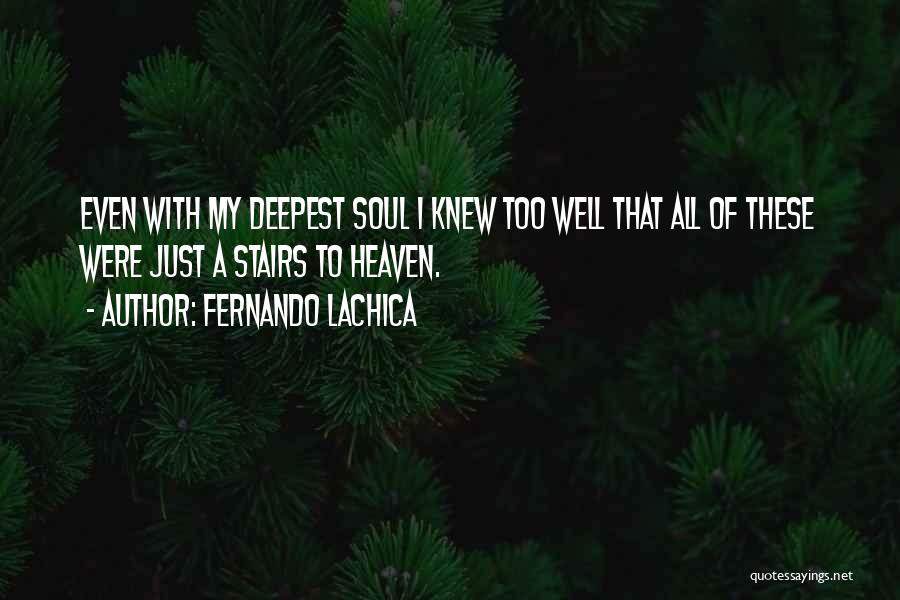 EVEN WITH MY DEEPEST SOUL I KNEW TOO WELL THAT ALL OF THESE WERE JUST A STAIRS TO HEAVEN.

- AUTHOR: FERNANDO LACHICA

quotessayings.net